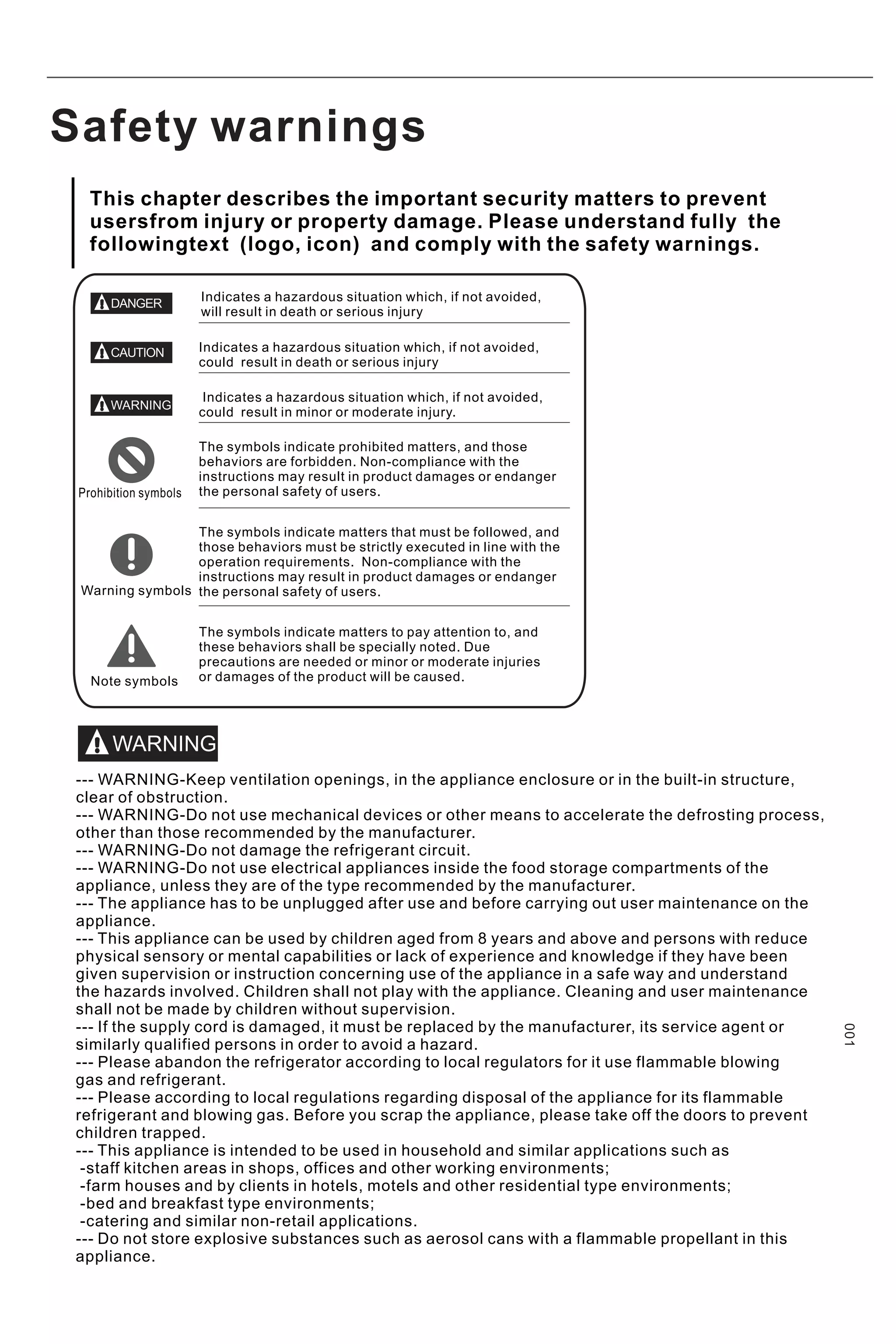 Safety warnings

This chapter describes the important security matters to prevent usersfrom injury or property damage. Please understand fully the followingtext (logo, icon) and comply with the safety warnings.

DANGER Indicates a hazardous situation which, if not avoided, will result in death or serious injury

CAUTION Indicates a hazardous situation which, if not avoided, could result in death or serious injury

WARNING Indicates a hazardous situation which, if not avoided, could result in minor or moderate injury.

Prohibition symbols The symbols indicate prohibited matters, and those behaviors are forbidden. Non-compliance with the instructions may result in product damages or endanger the personal safety of users.

Warning symbols The symbols indicate matters that must be followed, and those behaviors must be strictly executed in line with the operation requirements. Non-compliance with the instructions may result in product damages or endanger the personal safety of users.

Note symbols The symbols indicate matters to pay attention to, and these behaviors shall be specially noted. Due precautions are needed or minor or moderate injuries or damages of the product will be caused.

WARNING

--- WARNING-Keep ventilation openings, in the appliance enclosure or in the built-in structure, clear of obstruction.
--- WARNING-Do not use mechanical devices or other means to accelerate the defrosting process, other than those recommended by the manufacturer.
--- WARNING-Do not damage the refrigerant circuit.
--- WARNING-Do not use electrical appliances inside the food storage compartments of the appliance, unless they are of the type recommended by the manufacturer.
--- The appliance has to be unplugged after use and before carrying out user maintenance on the appliance.
--- This appliance can be used by children aged from 8 years and above and persons with reduce physical sensory or mental capabilities or lack of experience and knowledge if they have been given supervision or instruction concerning use of the appliance in a safe way and understand the hazards involved. Children shall not play with the appliance. Cleaning and user maintenance shall not be made by children without supervision.
--- If the supply cord is damaged, it must be replaced by the manufacturer, its service agent or similarly qualified persons in order to avoid a hazard.
--- Please abandon the refrigerator according to local regulators for it use flammable blowing gas and refrigerant.
--- Please according to local regulations regarding disposal of the appliance for its flammable refrigerant and blowing gas. Before you scrap the appliance, please take off the doors to prevent children trapped.
--- This appliance is intended to be used in household and similar applications such as
-staff kitchen areas in shops, offices and other working environments;
-farm houses and by clients in hotels, motels and other residential type environments;
-bed and breakfast type environments;
-catering and similar non-retail applications.
--- Do not store explosive substances such as aerosol cans with a flammable propellant in this appliance.

001